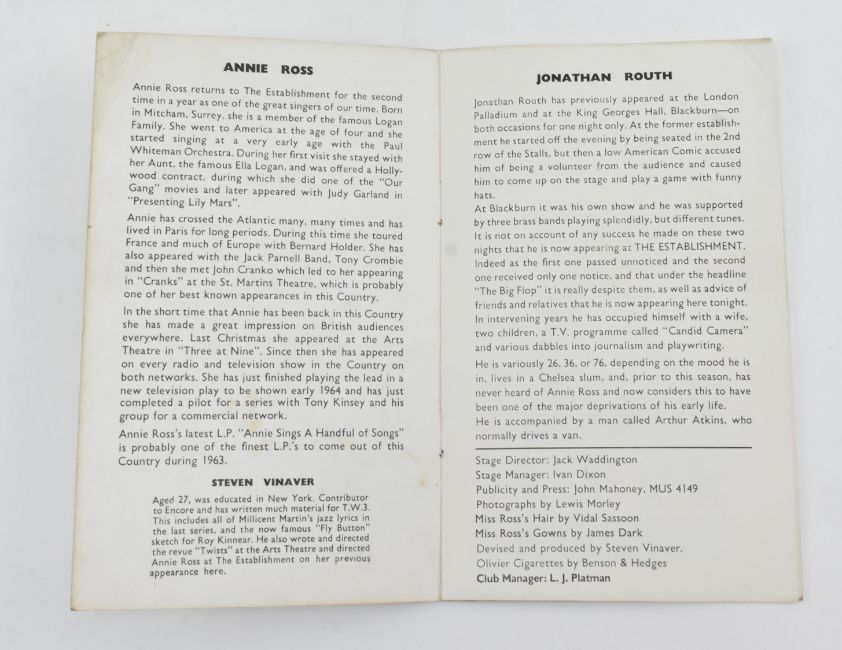 ANNIE ROSS

Annie Ross returns to The Establishment for the second time in a year as one of the great singers of our time. Born in Mitcham, Surrey, she is a member of the famous Logan Family. She went to America at the age of four and she started singing at a very early age with the Paul Whiteman Orchestra. During her first visit she stayed with her Aunt, the famous Ella Logan, and was offered a Hollywood contract, during which she did one of the "Our Gang" movies and later appeared with Judy Garland in "Presenting Lily Mars".

Annie has crossed the Atlantic many, many times and has lived in Paris for long periods. During this time she toured France and much of Europe with Bernard Holder. She has also appeared with the Jack Parnell Band, Tony Crombie and then she met John Cranko which led to her appearing in "Cranks" at the St. Martins Theatre, which is probably one of her best known appearances in this Country.

In the short time that Annie has been back in this Country she has made a great impression on British audiences everywhere. Last Christmas she appeared at the Arts Theatre in "Three at Nine". Since then she has appeared on every radio and television show in the Country on both networks. She has just finished playing the lead in a new television play to be shown early 1964 and has just completed a pilot for a series with Tony Kinsey and his group for a commercial network.

Annie Ross's latest L.P. "Annie Sings A Handful of Songs" is probably one of the finest L.P.'s to come out of this Country during 1963.

STEVEN VINAVER

Aged 27, was educated in New York. Contributor to Encore and has written much material for T.W.3. This includes all of Millicent Martin's jazz lyrics in the last series, and the now famous "Fly Button" sketch for Roy Kinnear. He also wrote and directed the revue "Twists" at the Arts Theatre and directed Annie Ross at The Establishment on her previous appearance here.

JONATHAN ROUTH

Jonathan Routh has previously appeared at the London Palladium and at the King Georges Hall, Blackburn—on both occasions for one night only. At the former establishment he started off the evening by being seated in the 2nd row of the Stalls, but then a low American Comic accused him of being a volunteer from the audience and caused him to come up on the stage and play a game with funny hats.

At Blackburn it was his own show and he was supported by three brass bands playing splendidly, but different tunes. It is not on account of any success he made on these two nights that he is now appearing at THE ESTABLISHMENT. Indeed as the first one passed unnoticed and the second one received only one notice, and that under the headline "The Big Flop" it is really despite them, as well as advice of friends and relatives that he is now appearing here tonight. In intervening years he has occupied himself with a wife, two children, a T.V. programme called "Candid Camera" and various dabbles into journalism and playwriting.

He is variously 26, 36, or 76, depending on the mood he is in, lives in a Chelsea slum, and, prior to this season, has never heard of Annie Ross and now considers this to have been one of the major deprivations of his early life.

He is accompanied by a man called Arthur Atkins, who normally drives a van.

Stage Director: Jack Waddington
Stage Manager: Ivan Dixon
Publicity and Press: John Mahoney, MUS 4149
Photographs by Lewis Morley
Miss Ross's Hair by Vidal Sassoon
Miss Ross's Gowns by James Dark
Devised and produced by Steven Vinaver.
Olivier Cigarettes by Benson & Hedges
Club Manager: L. J. Platman